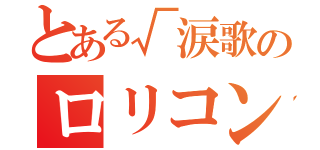 とある√涙歌の

ロリコン